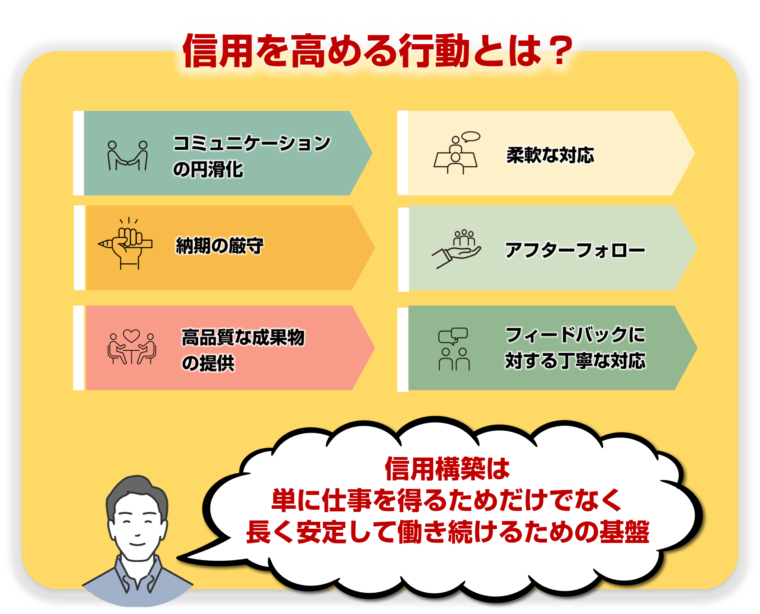 信用を高める行動とは？

コミュニケーションの円滑化

納期の厳守

高品質な成果物の提供

柔軟な対応

アフターフォロー

フィードバックに対する丁寧な対応

信用構築は
単に仕事を得るためだけでなく
長く安定して働き続けるための基盤